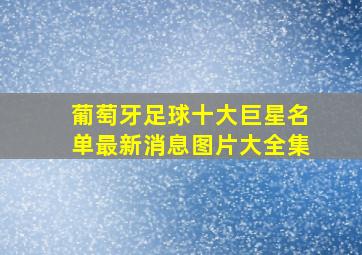 葡萄牙足球十大巨星名单最新消息图片大全集